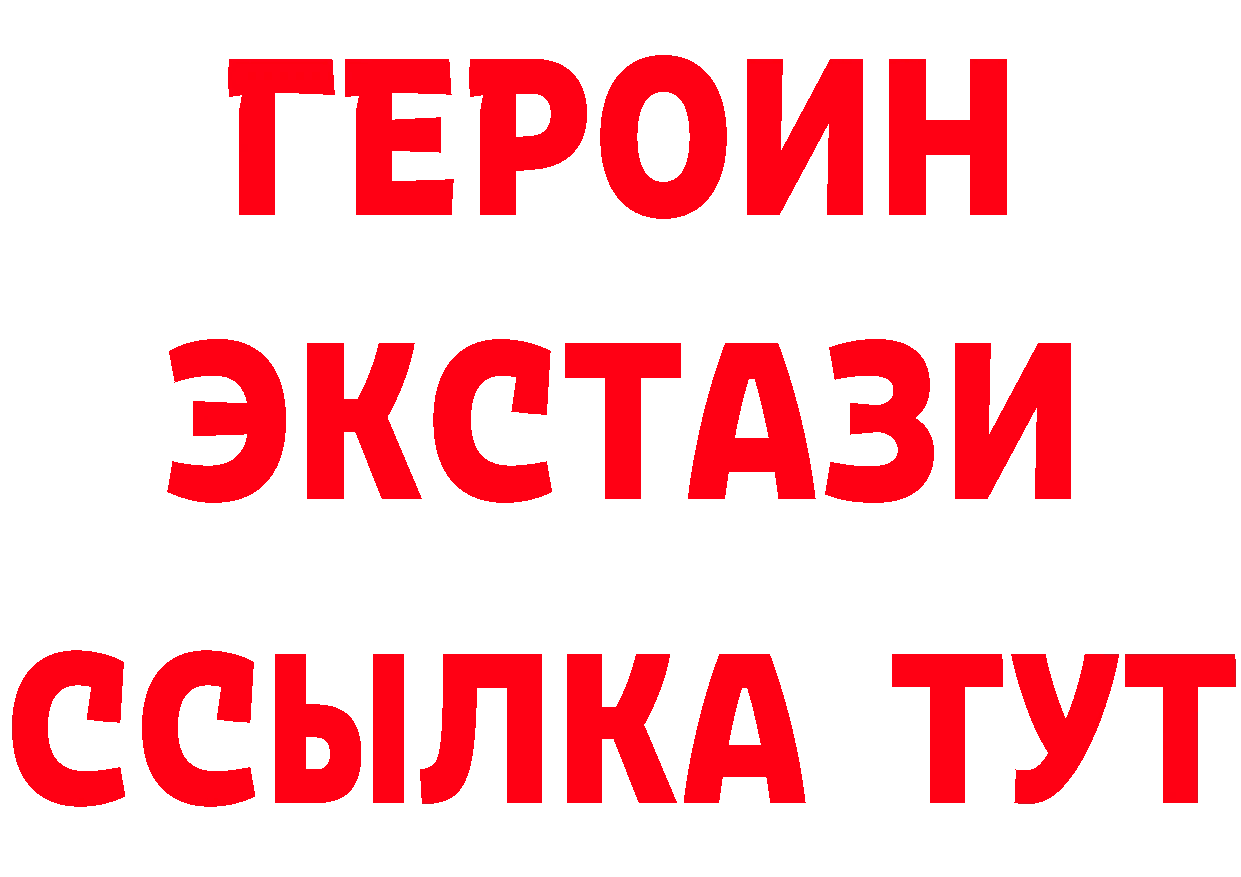 ГЕРОИН
ЭКСТАЗИ
ССЫЛКА ТУТ